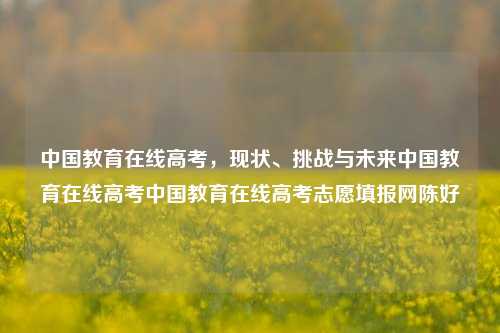 中国教育在线高考，现状、挑战与未来中国教育在线高考中国教育在线高考志愿填报网陈好